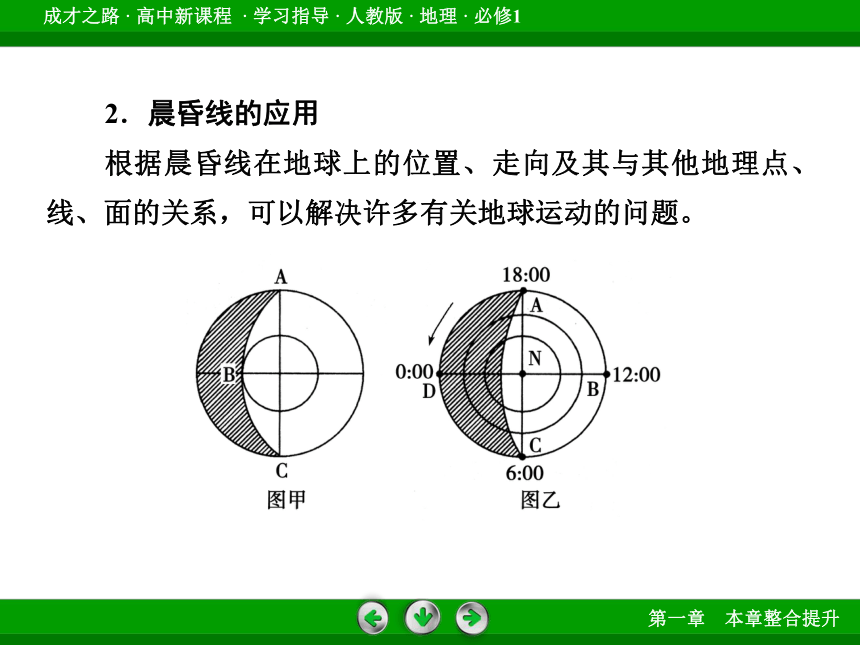 成才之路 · 高中新课程 · 学习指导 · 人教版 · 地理 · 必修1

2．晨昏线的应用

根据晨昏线在地球上的位置、走向及其与其他地理点、线、面的关系，可以解决许多有关地球运动的问题。

A
B
C
图甲

18:00
A
N
0:00
D
B
12:00
C
6:00
图乙

第一章　本章整合提升